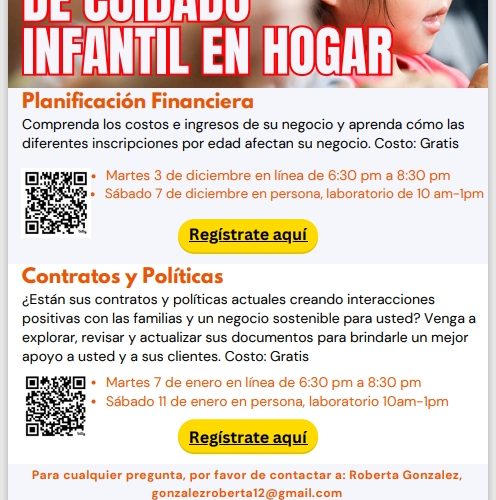 DE CUIDADO INFANTIL EN HOGAR

Planificación Financiera
Comprenda los costos e ingresos de su negocio y aprenda cómo las diferentes inscripciones por edad afectan su negocio. Costo: Gratis

• Martes 3 de diciembre en línea de 6:30 pm a 8:30 pm
• Sábado 7 de diciembre en persona, laboratorio de 10 am-1pm

Regístrate aquí

Contratos y Políticas
¿Están sus contratos y políticas actuales creando interacciones positivas con las familias y un negocio sostenible para usted? Venga a explorar, revisar y actualizar sus documentos para brindarle un mejor apoyo a usted y a sus clientes. Costo: Gratis

• Martes 7 de enero en línea de 6:30 pm a 8:30 pm
• Sábado 11 de enero en persona, laboratorio 10am-1pm

Regístrate aquí

Para cualquier pregunta, por favor de contactar a: Roberta Gonzalez, gonzalezroberta12@gmail.com